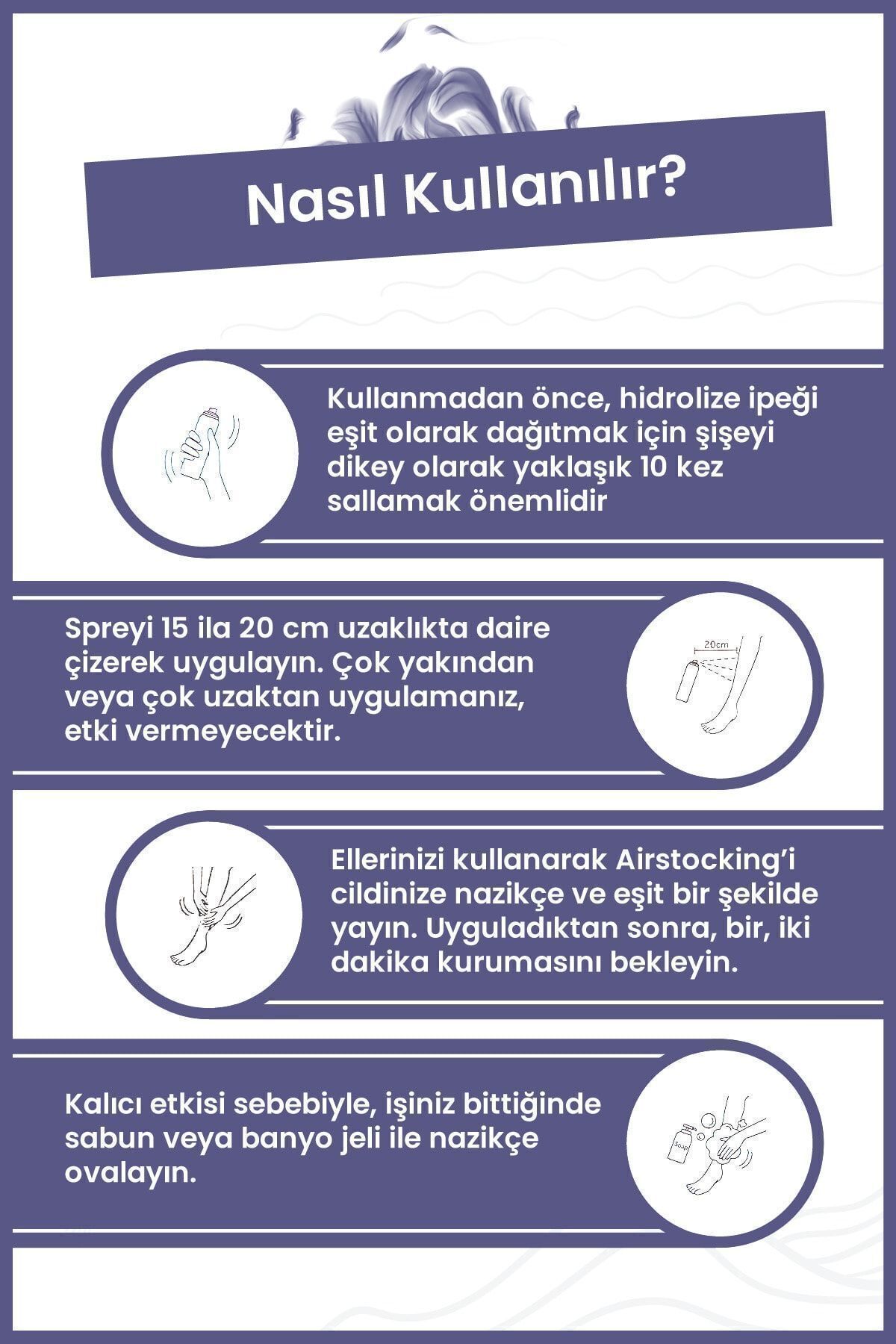 Nasıl Kullanılır?

Kullanmadan önce, hidrolize ipeği eşit olarak dağıtmak için şişeyi dikey olarak yaklaşık 10 kez sallamak önemlidir

Spreyi 15 ila 20 cm uzaklıkta daire çizerek uygulayın. Çok yakından veya çok uzaktan uygulamanız, etki vermeyecektir.

20cm

Ellerinizi kullanarak Airstocking'i cildinize nazikçe ve eşit bir şekilde yayın. Uyguladıktan sonra, bir, iki dakika kurumasını bekleyin.

Kalıcı etkisi sebebiyle, işiniz bittiğinde sabun veya banyo jeli ile nazikçe ovalayın.

Soap